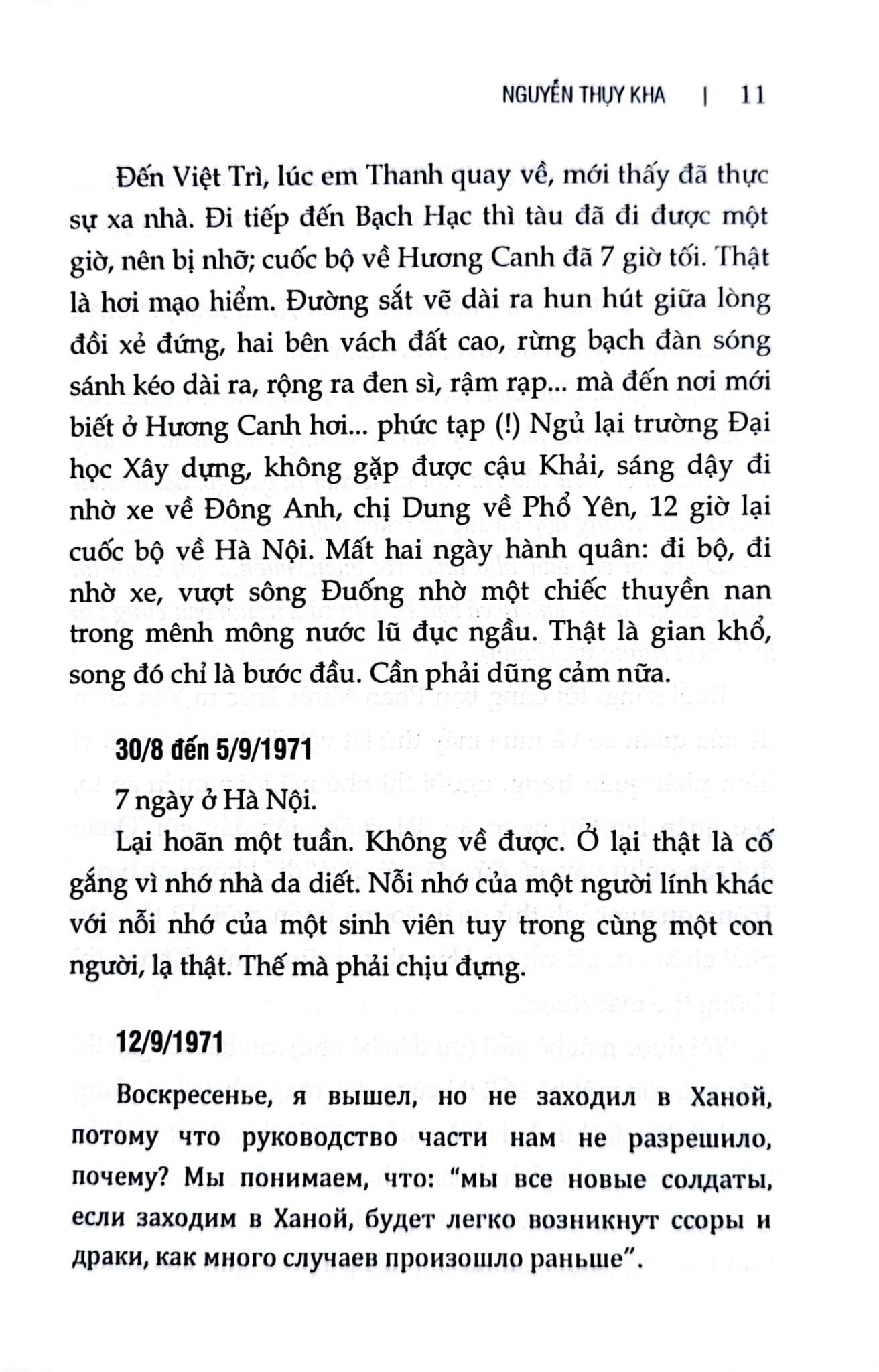 NGUYỄN THỤY KHA | 11

Đến Việt Trì, lúc em Thanh quay về, mới thấy đã thực sự xa nhà. Đi tiếp đến Bạch Hạc thì tàu đã đi được một giờ, nên bị nhỡ; cuốc bộ về Hương Canh đã 7 giờ tối. Thật là hơi mạo hiểm. Đường sắt vẽ dài ra hun hút giữa lòng đồi xẻ đứng, hai bên vách đất cao, rừng bạch đàn sóng sánh kéo dài ra, rộng ra đen sì, rậm rạp... mà đến nơi mới biết ở Hương Canh hơi... phức tạp (!) Ngủ lại trường Đại học Xây dựng, không gặp được cậu Khải, sáng dậy đi nhờ xe về Đông Anh, chị Dung về Phổ Yên, 12 giờ lại cuốc bộ về Hà Nội. Mất hai ngày hành quân: đi bộ, đi nhờ xe, vượt sông Đuống nhờ một chiếc thuyền nan trong mênh mông nước lũ đục ngầu. Thật là gian khổ, song đó chỉ là bước đầu. Cần phải dũng cảm nữa.

30/8 đến 5/9/1971

7 ngày ở Hà Nội.

Lại hoãn một tuần. Không về được. Ở lại thật là cố gắng vì nhớ nhà da diết. Nỗi nhớ của một người lính khác với nỗi nhớ của một sinh viên tuy trong cùng một con người, lạ thật. Thế mà phải chịu đựng.

12/9/1971

Воскресенье, я вышел, но не заходил в Ханой, потому что руководство части нам не разрешило, почему? Мы понимаем, что: “мы все новые солдаты, если заходим в Ханой, будет легко возникнут ссоры и драки, как много случаев произошло раньше”.